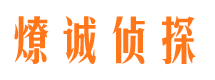 燎诚侦探